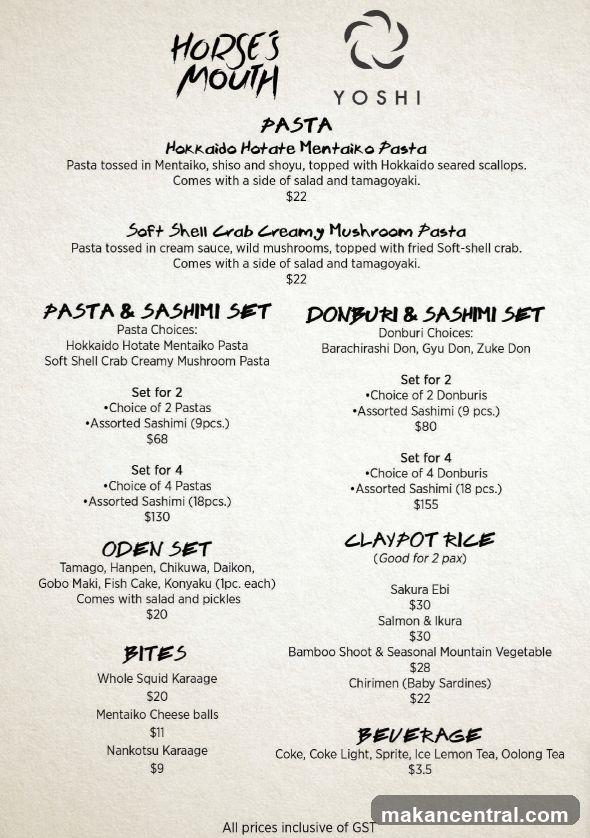 HORSE'S MOUTH

YOSHI

PASTA

Hokkaido Hotate Mentaiko Pasta

Pasta tossed in Mentaiko, shiso and shoyu, topped with Hokkaido seared scallops. Comes with a side of salad and tamagoyaki.
$22

Soft Shell Crab Creamy Mushroom Pasta

Pasta tossed in cream sauce, wild mushrooms, topped with fried Soft-shell crab. Comes with a side of salad and tamagoyaki.
$22

PASTA & SASHIMI SET

Pasta Choices:
Hokkaido Hotate Mentaiko Pasta
Soft Shell Crab Creamy Mushroom Pasta

Set for 2
•Choice of 2 Pastas
•Assorted Sashimi (9pcs.)
$68

Set for 4
•Choice of 4 Pastas
•Assorted Sashimi (18pcs.)
$130

ODEN SET

Tamago, Hanpen, Chikuwa, Daikon, Gobo Maki, Fish Cake, Konyaku (1pc. each)
Comes with salad and pickles
$20

BITES

Whole Squid Karaage
$20
Mentaiko Cheese balls
$11
Nankotsu Karaage
$9

DONBURI & SASHIMI SET

Donburi Choices:
Barachirashi Don, Gyu Don, Zuke Don

Set for 2
•Choice of 2 Donburis
•Assorted Sashimi (9 pcs.)
$80

Set for 4
•Choice of 4 Donburis
•Assorted Sashimi (18 pcs.)
$155

CLAYPOT RICE

(Good for 2 pax)

Sakura Ebi
$30
Salmon & Ikura
$30
Bamboo Shoot & Seasonal Mountain Vegetable
$28
Chirimen (Baby Sardines)
$22

BEVERAGE

Coke, Coke Light, Sprite, Ice Lemon Tea, Oolong Tea
$3.5

All prices inclusive of GST

makancentral.com